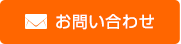 お問い合わせ